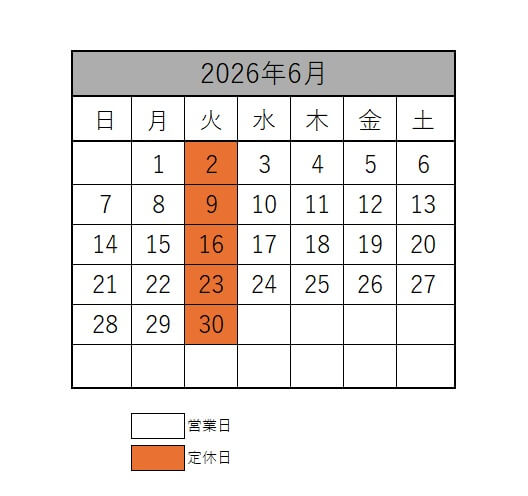 2026年6月

| 日 | 月 | 火 | 水 | 木 | 金 | 土 |
|---|---|---|---|---|---|---|
| | 1 | 2 | 3 | 4 | 5 | 6 |
| 7 | 8 | 9 | 10 | 11 | 12 | 13 |
| 14 | 15 | 16 | 17 | 18 | 19 | 20 |
| 21 | 22 | 23 | 24 | 25 | 26 | 27 |
| 28 | 29 | 30 | | | | |
| | | | | | | |

営業日

定休日